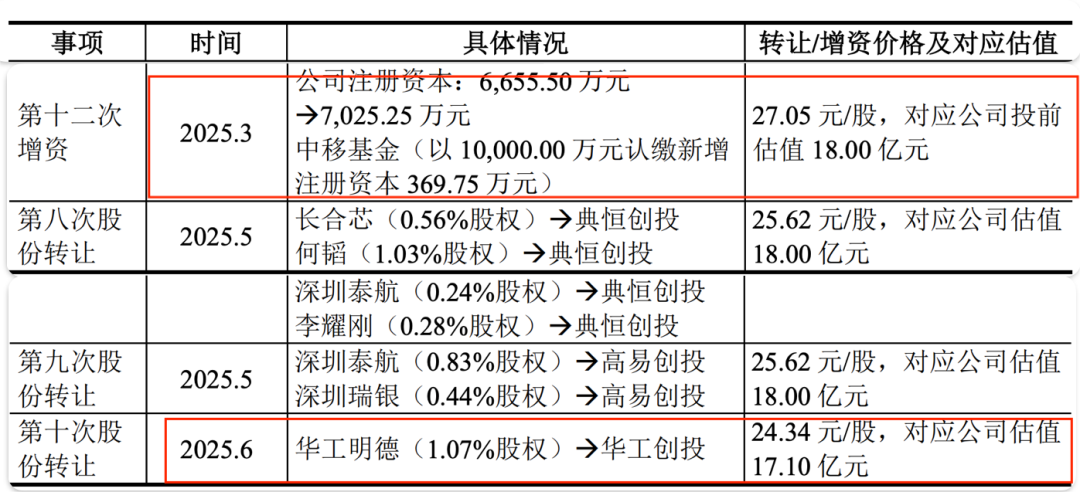 | 事项 | 时间 | 具体情况 | 转让/增资价格及对应估值 |
|---|---|---|---|
| 第十二次增资 | 2025.3 | 公司注册资本：6,655.50万元→7,025.25万元 中移基金（以10,000.00万元认缴新增注册资本369.75万元） | 27.05元/股，对应公司投前估值18.00亿元 |
| 第八次股份转让 | 2025.5 | 长合芯（0.56%股权）→典恒创投 何韬（1.03%股权）→典恒创投 | 25.62元/股，对应公司估值18.00亿元 |
|  |  | 深圳泰航（0.24%股权）→典恒创投 李耀刚（0.28%股权）→典恒创投 |  |
| 第九次股份转让 | 2025.5 | 深圳泰航（0.83%股权）→高易创投 深圳瑞银（0.44%股权）→高易创投 | 25.62元/股，对应公司估值18.00亿元 |
| 第十次股份转让 | 2025.6 | 华工明德（1.07%股权）→华工创投 | 24.34元/股，对应公司估值17.10亿元 |